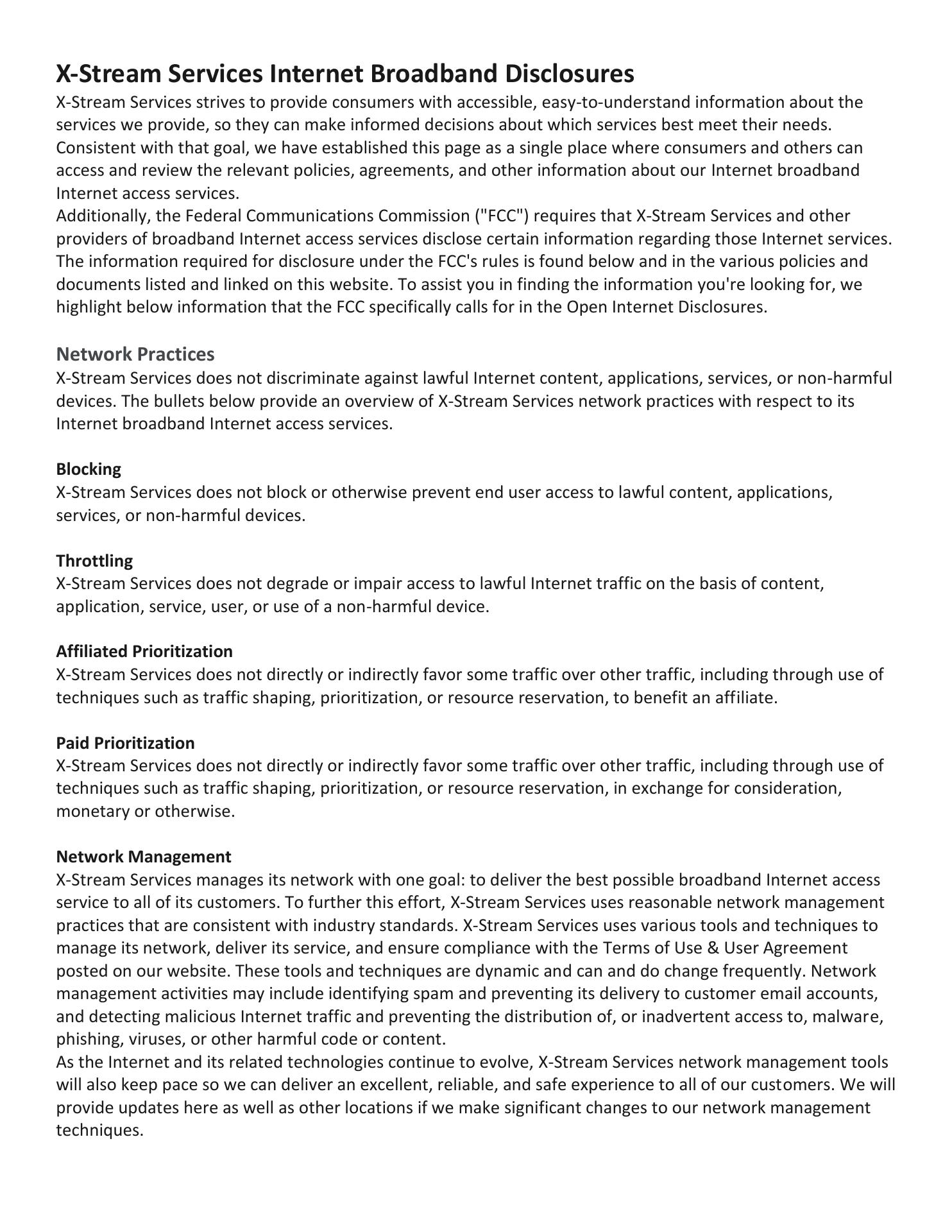 X-Stream Services Internet Broadband Disclosures

X-Stream Services strives to provide consumers with accessible, easy-to-understand information about the services we provide, so they can make informed decisions about which services best meet their needs. Consistent with that goal, we have established this page as a single place where consumers and others can access and review the relevant policies, agreements, and other information about our Internet broadband Internet access services.

Additionally, the Federal Communications Commission ("FCC") requires that X-Stream Services and other providers of broadband Internet access services disclose certain information regarding those Internet services. The information required for disclosure under the FCC's rules is found below and in the various policies and documents listed and linked on this website. To assist you in finding the information you're looking for, we highlight below information that the FCC specifically calls for in the Open Internet Disclosures.

Network Practices

X-Stream Services does not discriminate against lawful Internet content, applications, services, or non-harmful devices. The bullets below provide an overview of X-Stream Services network practices with respect to its Internet broadband Internet access services.

Blocking

X-Stream Services does not block or otherwise prevent end user access to lawful content, applications, services, or non-harmful devices.

Throttling

X-Stream Services does not degrade or impair access to lawful Internet traffic on the basis of content, application, service, user, or use of a non-harmful device.

Affiliated Prioritization

X-Stream Services does not directly or indirectly favor some traffic over other traffic, including through use of techniques such as traffic shaping, prioritization, or resource reservation, to benefit an affiliate.

Paid Prioritization

X-Stream Services does not directly or indirectly favor some traffic over other traffic, including through use of techniques such as traffic shaping, prioritization, or resource reservation, in exchange for consideration, monetary or otherwise.

Network Management

X-Stream Services manages its network with one goal: to deliver the best possible broadband Internet access service to all of its customers. To further this effort, X-Stream Services uses reasonable network management practices that are consistent with industry standards. X-Stream Services uses various tools and techniques to manage its network, deliver its service, and ensure compliance with the Terms of Use & User Agreement posted on our website. These tools and techniques are dynamic and can and do change frequently. Network management activities may include identifying spam and preventing its delivery to customer email accounts, and detecting malicious Internet traffic and preventing the distribution of, or inadvertent access to, malware, phishing, viruses, or other harmful code or content.

As the Internet and its related technologies continue to evolve, X-Stream Services network management tools will also keep pace so we can deliver an excellent, reliable, and safe experience to all of our customers. We will provide updates here as well as other locations if we make significant changes to our network management techniques.